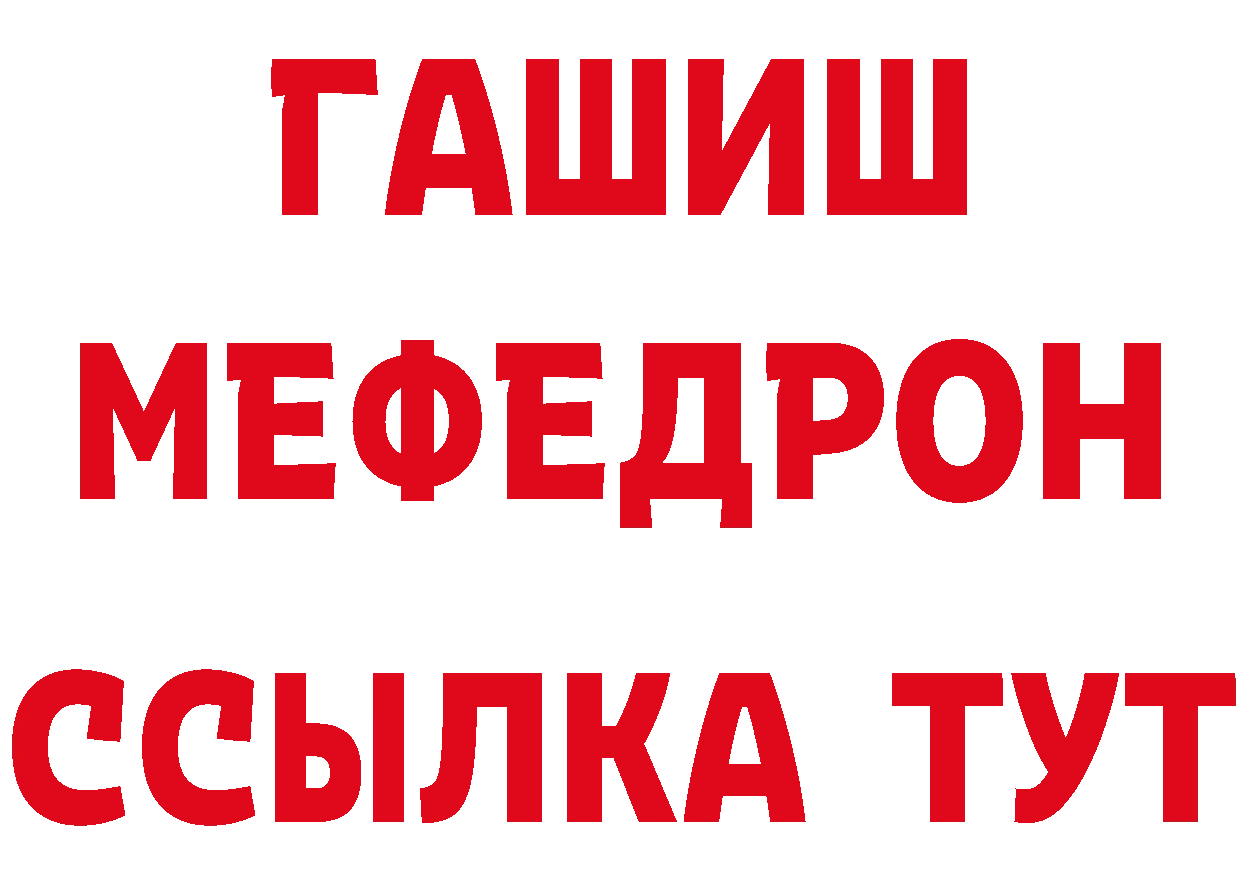 ГАШИШ
МЕФЕДРОН
ССЫЛКА ТУТ